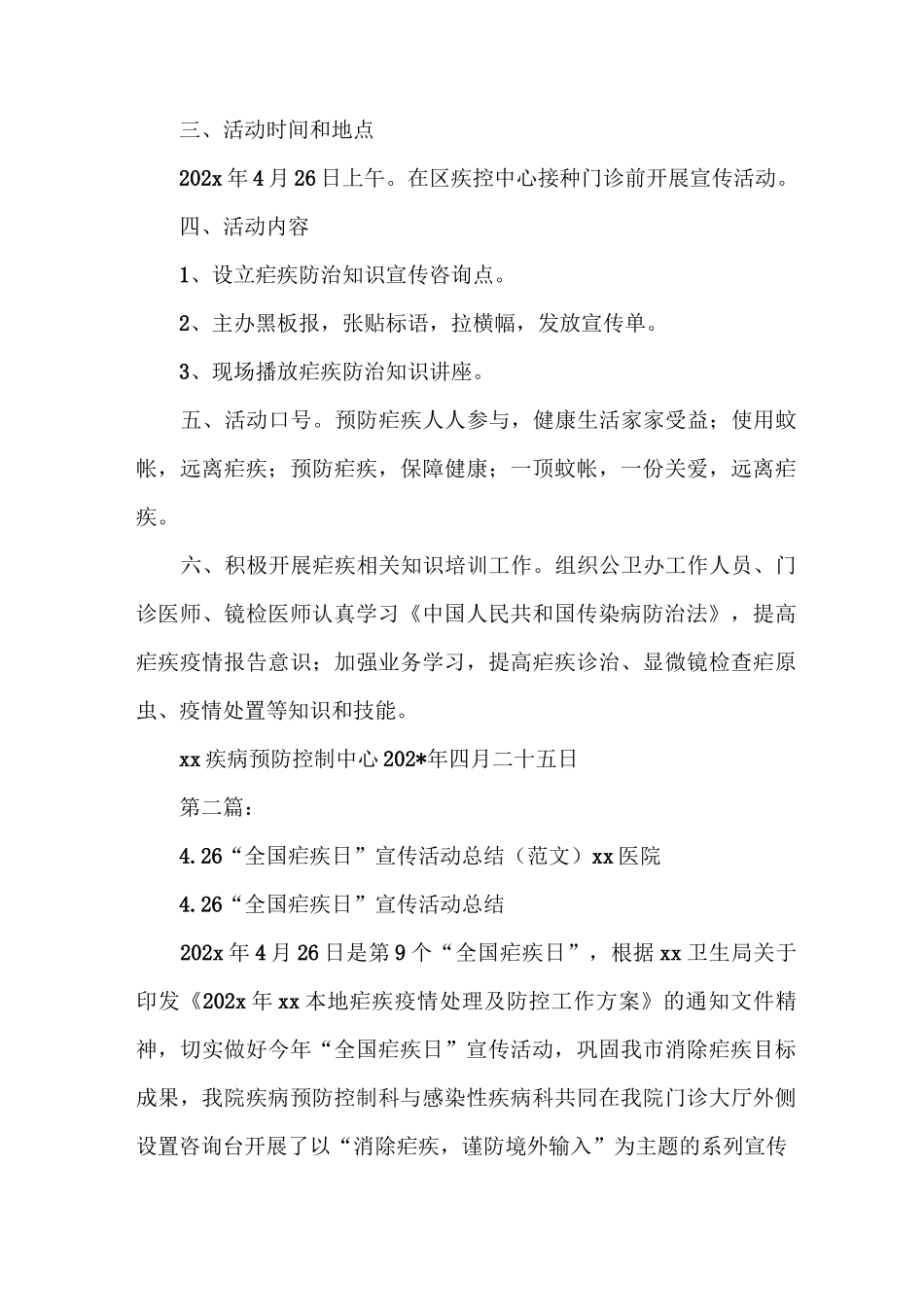 三、活动时间和地点

202x年4月26日上午。在区疾控中心接种门诊前开展宣传活动。

四、活动内容

1、设立疟疾防治知识宣传咨询点。

2、主办黑板报，张贴标语，拉横幅，发放宣传单。

3、现场播放疟疾防治知识讲座。

五、活动口号。预防疟疾人人参与，健康生活家家受益；使用蚊帐，远离疟疾；预防疟疾，保障健康；一顶蚊帐，一份关爱，远离疟疾。

六、积极开展疟疾相关知识培训工作。组织公卫办工作人员、门诊医师、镜检医师认真学习《中国人民共和国传染病防治法》，提高疟疾疫情报告意识；加强业务学习，提高疟疾诊治、显微镜检查疟原虫、疫情处置等知识和技能。

xx疾病预防控制中心202*年四月二十五日

第二篇：

4.26“全国疟疾日”宣传活动总结（范文）xx医院

4.26“全国疟疾日”宣传活动总结

202x年4月26日是第9个“全国疟疾日”，根据xx卫生局关于印发《202x年xx本地疟疾疫情处理及防控工作方案》的通知文件精神，切实做好今年“全国疟疾日”宣传活动，巩固我市消除疟疾目标成果，我院疾病预防控制科与感染性疾病科共同在我院门诊大厅外侧设置咨询台开展了以“消除疟疾，谨防境外输入”为主题的系列宣传